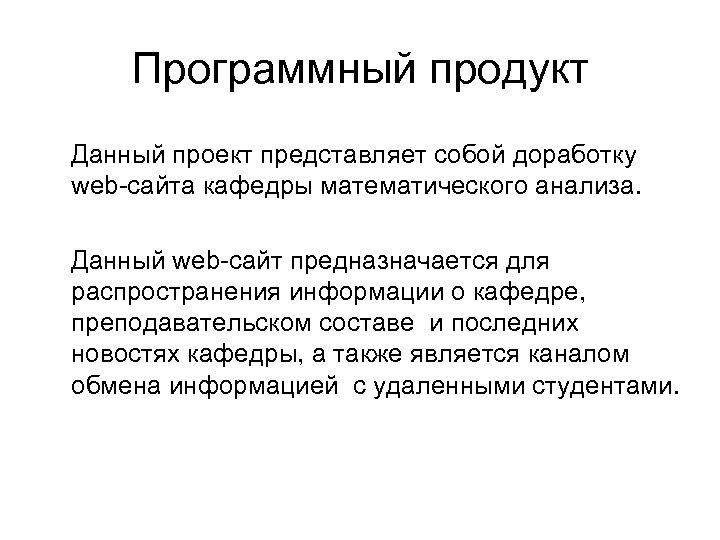 Программный продукт

Данный проект представляет собой доработку web-сайта кафедры математического анализа.

Данный web-сайт предназначается для распространения информации о кафедре, преподавательском составе  и последних новостях кафедры, а также является каналом обмена информацией  с удаленными студентами.